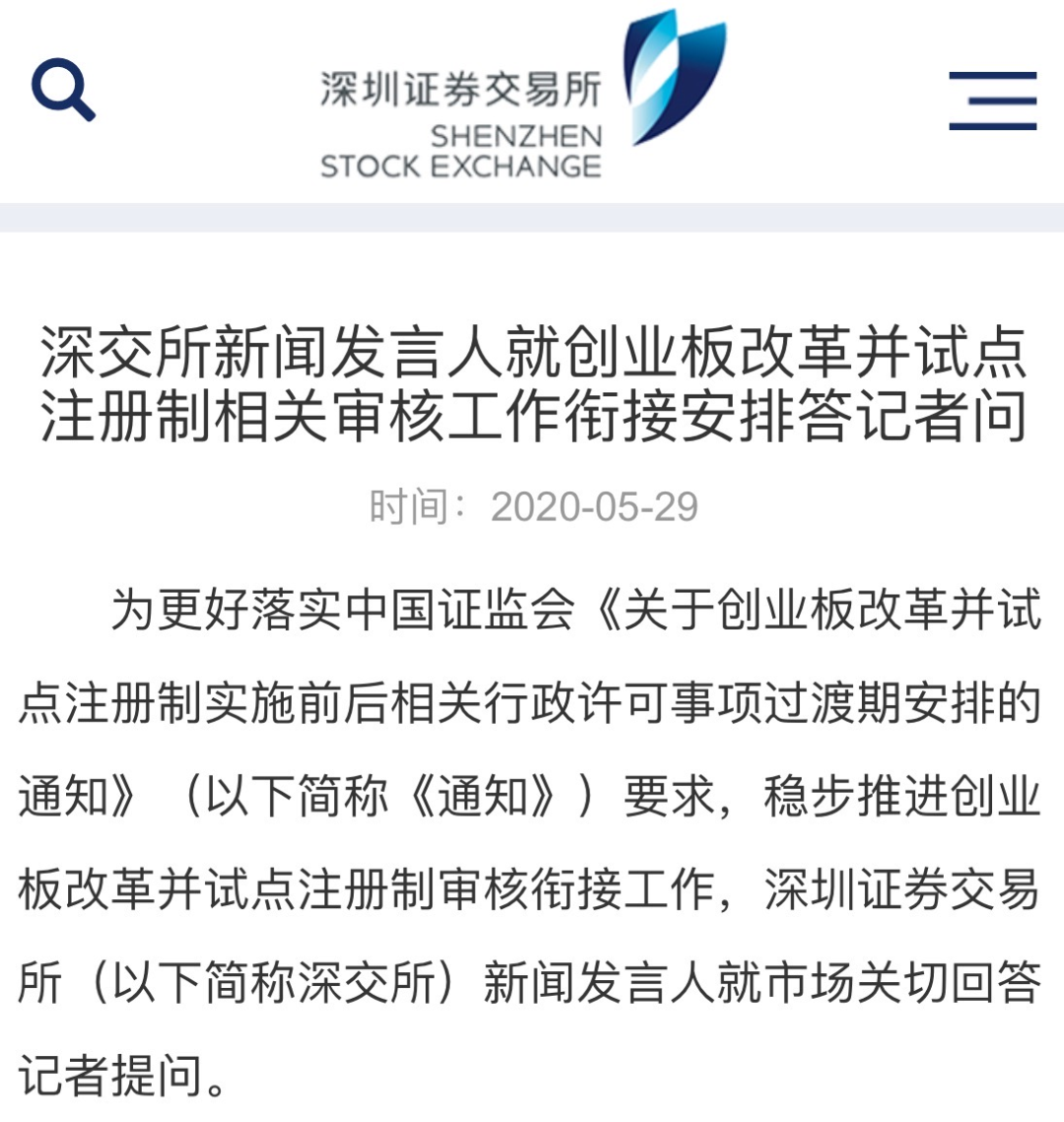 深圳证券交易所
SHENZHEN
STOCK EXCHANGE

深交所新闻发言人就创业板改革并试点注册制相关审核工作衔接安排答记者问

时间：2020-05-29

为更好落实中国证监会《关于创业板改革并试点注册制实施前后相关行政许可事项过渡期安排的通知》（以下简称《通知》）要求，稳步推进创业板改革并试点注册制审核衔接工作，深圳证券交易所（以下简称深交所）新闻发言人就市场关切回答记者提问。